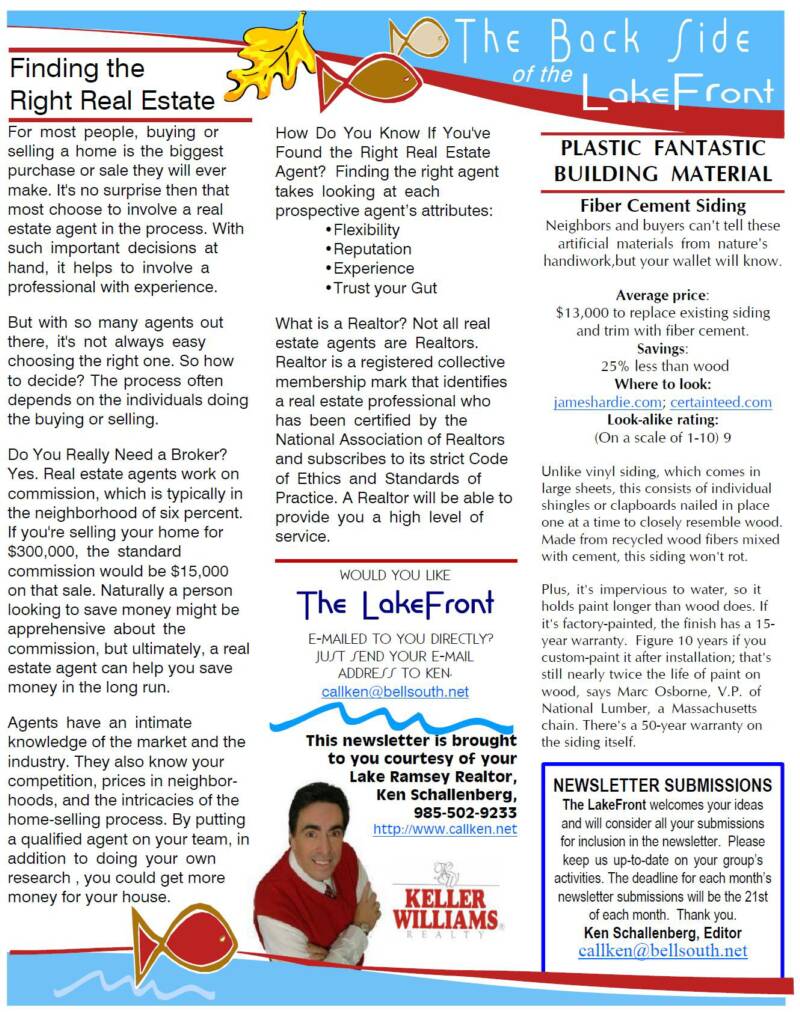 The Back Side of the LakeFront

Finding the Right Real Estate

For most people, buying or selling a home is the biggest purchase or sale they will ever make. It's no surprise then that most choose to involve a real estate agent in the process. With such important decisions at hand, it helps to involve a professional with experience.

But with so many agents out there, it's not always easy choosing the right one. So how to decide? The process often depends on the individuals doing the buying or selling.

Do You Really Need a Broker? Yes. Real estate agents work on commission, which is typically in the neighborhood of six percent. If you're selling your home for $300,000, the standard commission would be $15,000 on that sale. Naturally a person looking to save money might be apprehensive about the commission, but ultimately, a real estate agent can help you save money in the long run.

Agents have an intimate knowledge of the market and the industry. They also know your competition, prices in neighborhoods, and the intricacies of the home-selling process. By putting a qualified agent on your team, in addition to doing your own research , you could get more money for your house.

How Do You Know If You've Found the Right Real Estate Agent? Finding the right agent takes looking at each prospective agent's attributes:
•Flexibility
•Reputation
•Experience
•Trust your Gut

What is a Realtor? Not all real estate agents are Realtors. Realtor is a registered collective membership mark that identifies a real estate professional who has been certified by the National Association of Realtors and subscribes to its strict Code of Ethics and Standards of Practice. A Realtor will be able to provide you a high level of service.

WOULD YOU LIKE
The LakeFront
E-MAILED TO YOU DIRECTLY? JUST SEND YOUR E-MAIL ADDRESS TO KEN.
callken@bellsouth.net

This newsletter is brought to you courtesy of your Lake Ramsey Realtor, Ken Schallenberg, 985-502-9233
http://www.callken.net

KELLER WILLIAMS REALTY

PLASTIC FANTASTIC BUILDING MATERIAL

Fiber Cement Siding
Neighbors and buyers can't tell these artificial materials from nature's handiwork,but your wallet will know.

Average price:
$13,000 to replace existing siding and trim with fiber cement.
Savings:
25% less than wood
Where to look:
jameshardie.com; certainteed.com
Look-alike rating:
(On a scale of 1-10) 9

Unlike vinyl siding, which comes in large sheets, this consists of individual shingles or clapboards nailed in place one at a time to closely resemble wood. Made from recycled wood fibers mixed with cement, this siding won't rot.

Plus, it's impervious to water, so it holds paint longer than wood does. If it's factory-painted, the finish has a 15-year warranty. Figure 10 years if you custom-paint it after installation; that's still nearly twice the life of paint on wood, says Marc Osborne, V.P. of National Lumber, a Massachusetts chain. There's a 50-year warranty on the siding itself.

NEWSLETTER SUBMISSIONS
The LakeFront welcomes your ideas and will consider all your submissions for inclusion in the newsletter. Please keep us up-to-date on your group's activities. The deadline for each month's newsletter submissions will be the 21st of each month. Thank you.
Ken Schallenberg, Editor
callken@bellsouth.net